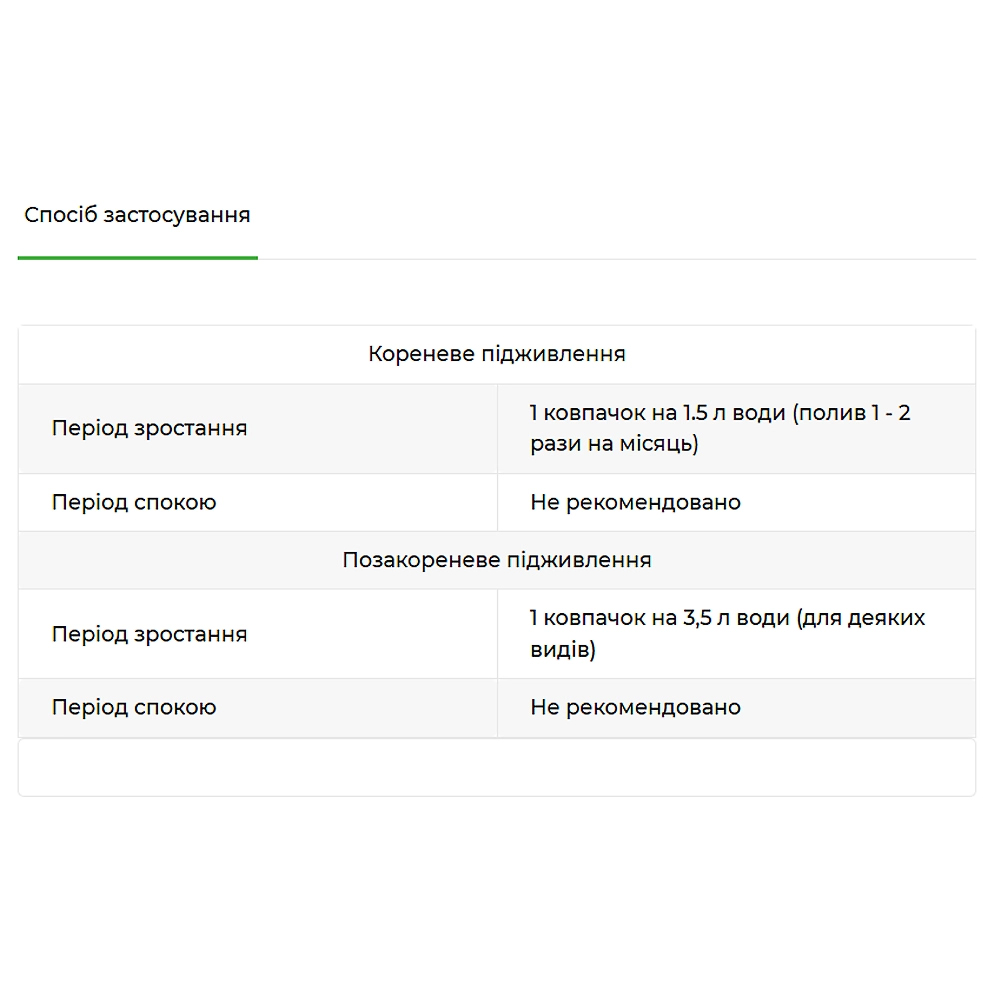 Спосіб застосування

| Кореневе підживлення | |
|---|---|
| Період зростання | 1 ковпачок на 1.5 л води (полив 1 - 2 рази на місяць) |
| Період спокою | Не рекомендовано |
| Позакореневе підживлення | |
| Період зростання | 1 ковпачок на 3,5 л води (для деяких видів) |
| Період спокою | Не рекомендовано |